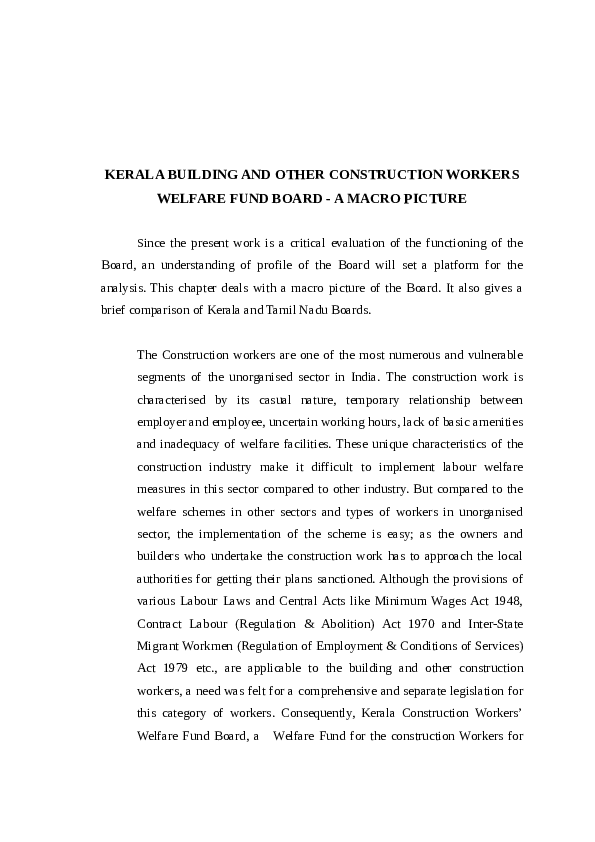 KERALA BUILDING AND OTHER CONSTRUCTION WORKERS WELFARE FUND BOARD - A MACRO PICTURE

Since the present work is a critical evaluation of the functioning of the Board, an understanding of profile of the Board will set a platform for the analysis. This chapter deals with a macro picture of the Board. It also gives a brief comparison of Kerala and Tamil Nadu Boards.

The Construction workers are one of the most numerous and vulnerable segments of the unorganised sector in India. The construction work is characterised by its casual nature, temporary relationship between employer and employee, uncertain working hours, lack of basic amenities and inadequacy of welfare facilities. These unique characteristics of the construction industry make it difficult to implement labour welfare measures in this sector compared to other industry. But compared to the welfare schemes in other sectors and types of workers in unorganised sector, the implementation of the scheme is easy; as the owners and builders who undertake the construction work has to approach the local authorities for getting their plans sanctioned. Although the provisions of various Labour Laws and Central Acts like Minimum Wages Act 1948, Contract Labour (Regulation & Abolition) Act 1970 and Inter-State Migrant Workmen (Regulation of Employment & Conditions of Services) Act 1979 etc., are applicable to the building and other construction workers, a need was felt for a comprehensive and separate legislation for this category of workers. Consequently, Kerala Construction Workers' Welfare Fund Board, a Welfare Fund for the construction Workers for